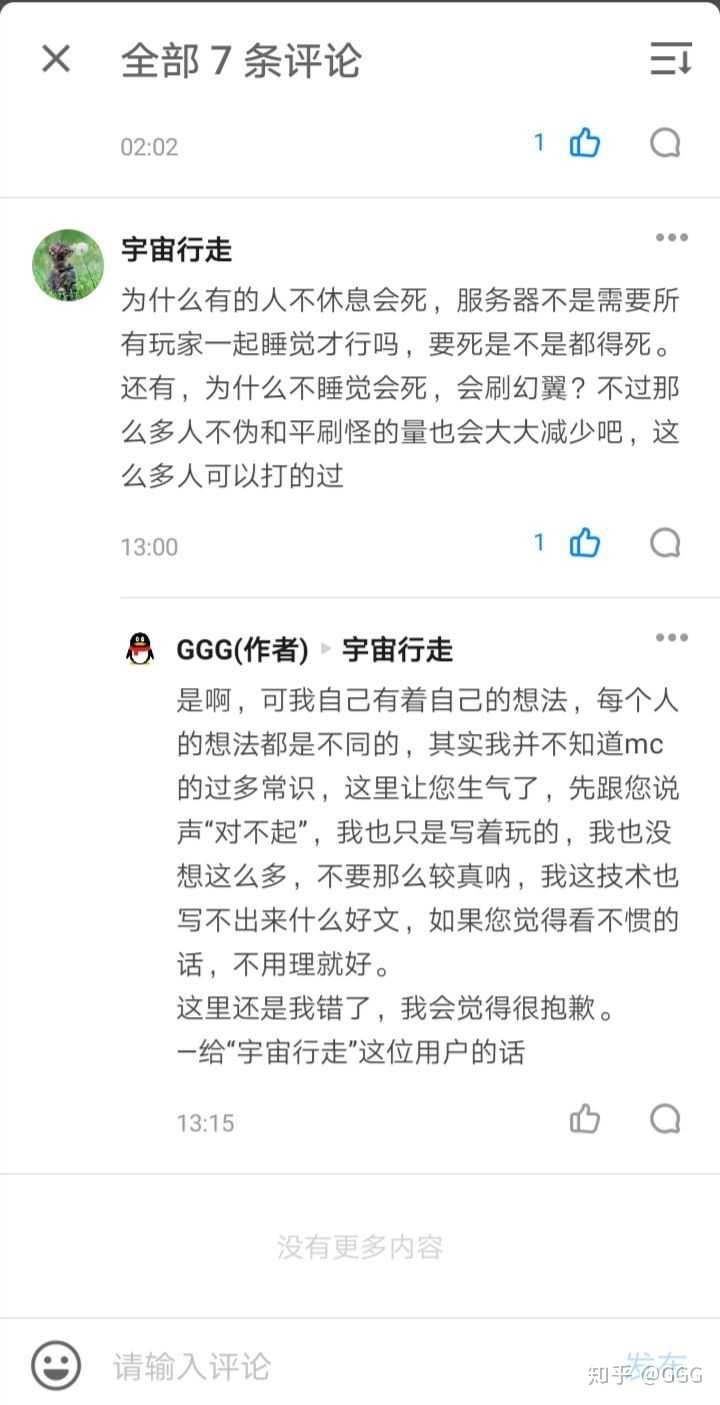 全部 7 条评论

02:02

1

宇宙行走

为什么有的人不休息会死，服务器不是需要所有玩家一起睡觉才行吗，要死是不是都得死。还有，为什么不睡觉会死，会刷幻翼？不过那么多人不伪和平刷怪的量也会大大减少吧，这么多人可以打的过

13:00

1

GGG(作者) 宇宙行走

是啊，可我自己有着自己的想法，每个人的想法都是不同的，其实我并不知道mc的过多常识，这里让您生气了，先跟您说声“对不起”，我也只是写着玩的，我也没想这么多，不要那么较真呐，我这技术也写不出来什么好文，如果您觉得看不惯的话，不用理就好。
这里还是我错了，我会觉得很抱歉。
一给“宇宙行走”这位用户的话

13:15

没有更多内容

请输入评论

发布

知乎 @GGG